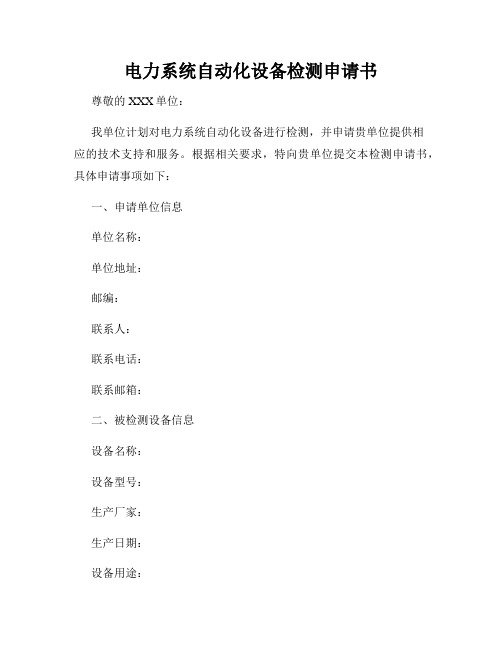 电力系统自动化设备检测申请书

尊敬的 XXX 单位：

我单位计划对电力系统自动化设备进行检测，并申请贵单位提供相应的技术支持和服务。根据相关要求，特向贵单位提交本检测申请书，具体申请事项如下：

一、申请单位信息

单位名称：

单位地址：

邮编：

联系人：

联系电话：

联系邮箱：

二、被检测设备信息

设备名称：

设备型号：

生产厂家：

生产日期：

设备用途：